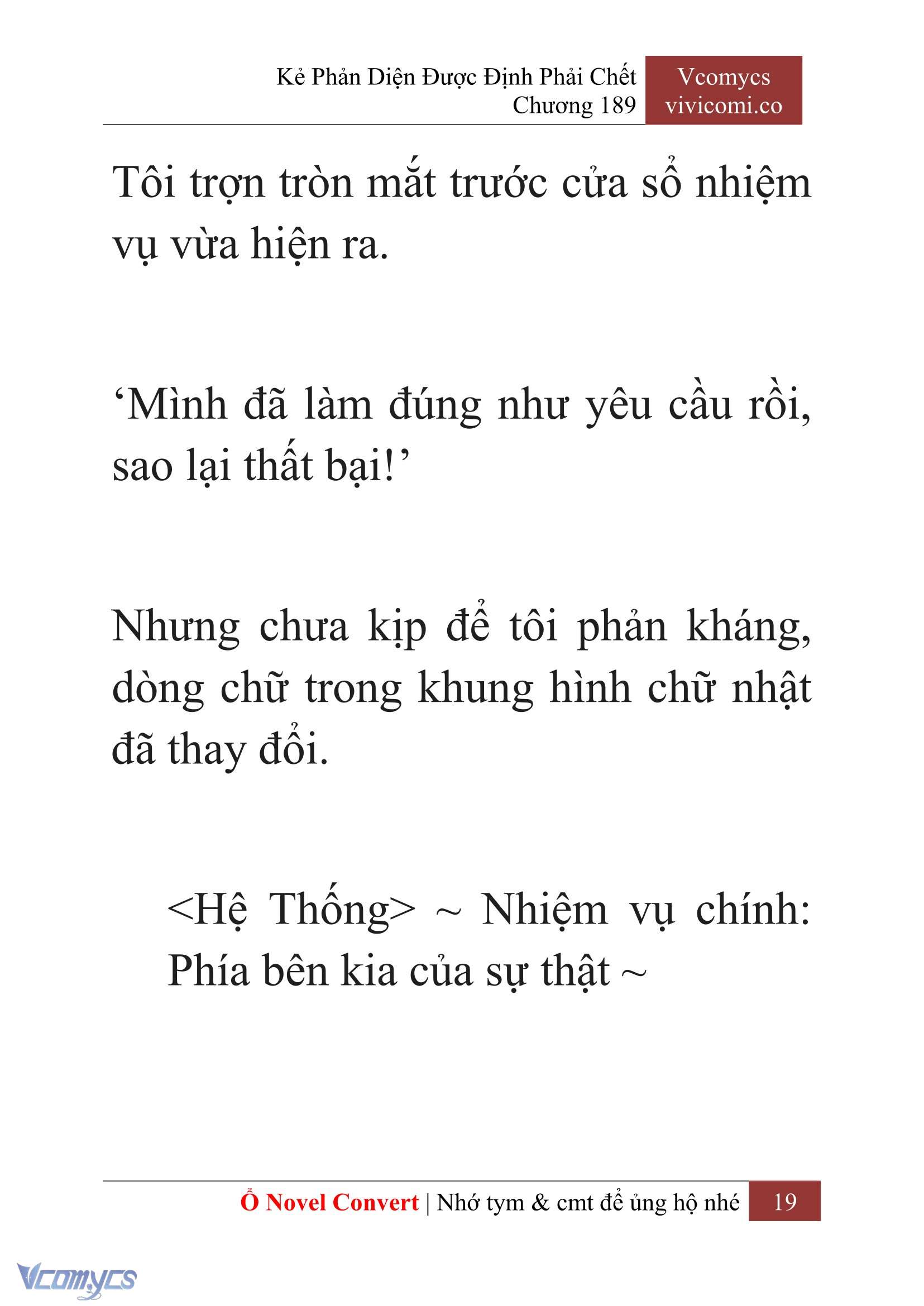 Kẻ Phản Diện Được Định Phải Chết
Chương 189

Vcomycs
vivicomi.co

Tôi trợn tròn mắt trước cửa sổ nhiệm vụ vừa hiện ra.

‘Mình đã làm đúng như yêu cầu rồi, sao lại thất bại!’

Nhưng chưa kịp để tôi phản kháng, dòng chữ trong khung hình chữ nhật đã thay đổi.

<Hệ Thống> ~ Nhiệm vụ chính: Phía bên kia của sự thật ~

Ổ Novel Convert | Nhớ tym & cmt để ủng hộ nhé 19

Vcomycs